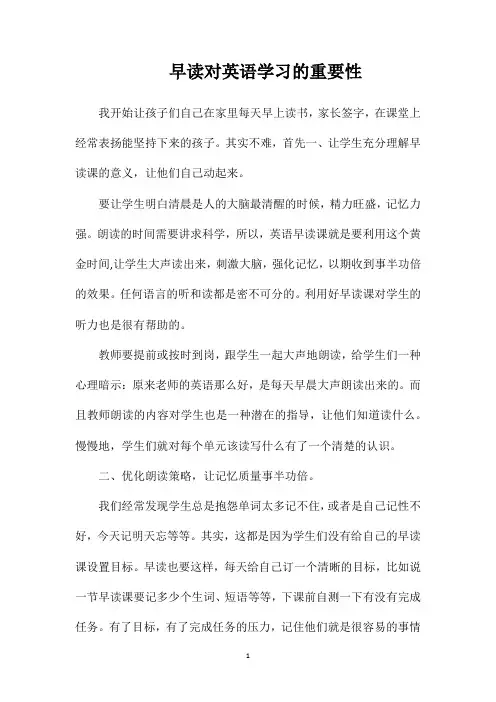 早读对英语学习的重要性

我开始让孩子们自己在家里每天早上读书，家长签字，在课堂上经常表扬能坚持下来的孩子。其实不难，首先一、让学生充分理解早读课的意义，让他们自己动起来。

要让学生明白清晨是人的大脑最清醒的时候，精力旺盛，记忆力强。朗读的时间需要讲求科学，所以，英语早读课就是要利用这个黄金时间,让学生大声读出来，刺激大脑，强化记忆，以期收到事半功倍的效果。任何语言的听和读都是密不可分的。利用好早读课对学生的听力也是很有帮助的。

教师要提前或按时到岗，跟学生一起大声地朗读，给学生们一种心理暗示：原来老师的英语那么好，是每天早晨大声朗读出来的。而且教师朗读的内容对学生也是一种潜在的指导，让他们知道读什么。慢慢地，学生们就对每个单元该读写什么有了一个清楚的认识。

二、优化朗读策略，让记忆质量事半功倍。

我们经常发现学生总是抱怨单词太多记不住，或者是自己记性不好，今天记明天忘等等。其实，这都是因为学生们没有给自己的早读课设置目标。早读也要这样，每天给自己订一个清晰的目标，比如说一节早读课要记多少个生词、短语等等，下课前自测一下有没有完成任务。有了目标，有了完成任务的压力，记住他们就是很容易的事情

1